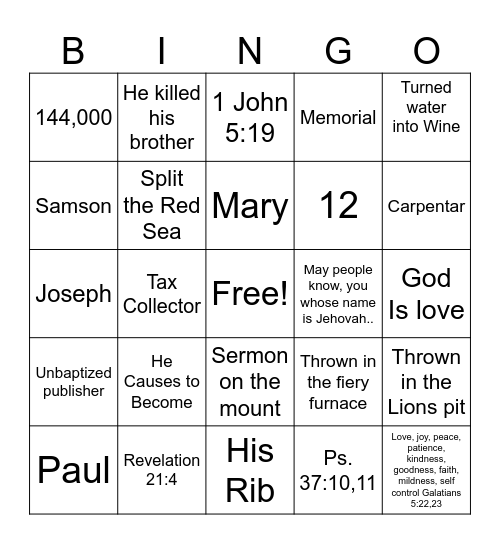 | B | I | N | G | O |
|---|---|---|---|---|
| 144,000 | He killed his brother | 1 John 5:19 | Memorial | Turned water into Wine |
| Samson | Split the Red Sea | Mary | 12 | Carpentar |
| Joseph | Tax Collector | Free! | May people know, you whose name is Jehovah.. | God Is love |
| Unbaptized publisher | He Causes to Become | Sermon on the mount | Thrown in the fiery furnace | Thrown in the Lions pit |
| Paul | Revelation 21:4 | His Rib | Ps. 37:10,11 | Love, joy, peace, patience, kindness, goodness, faith, mildness, self control Galatians 5:22,23 |